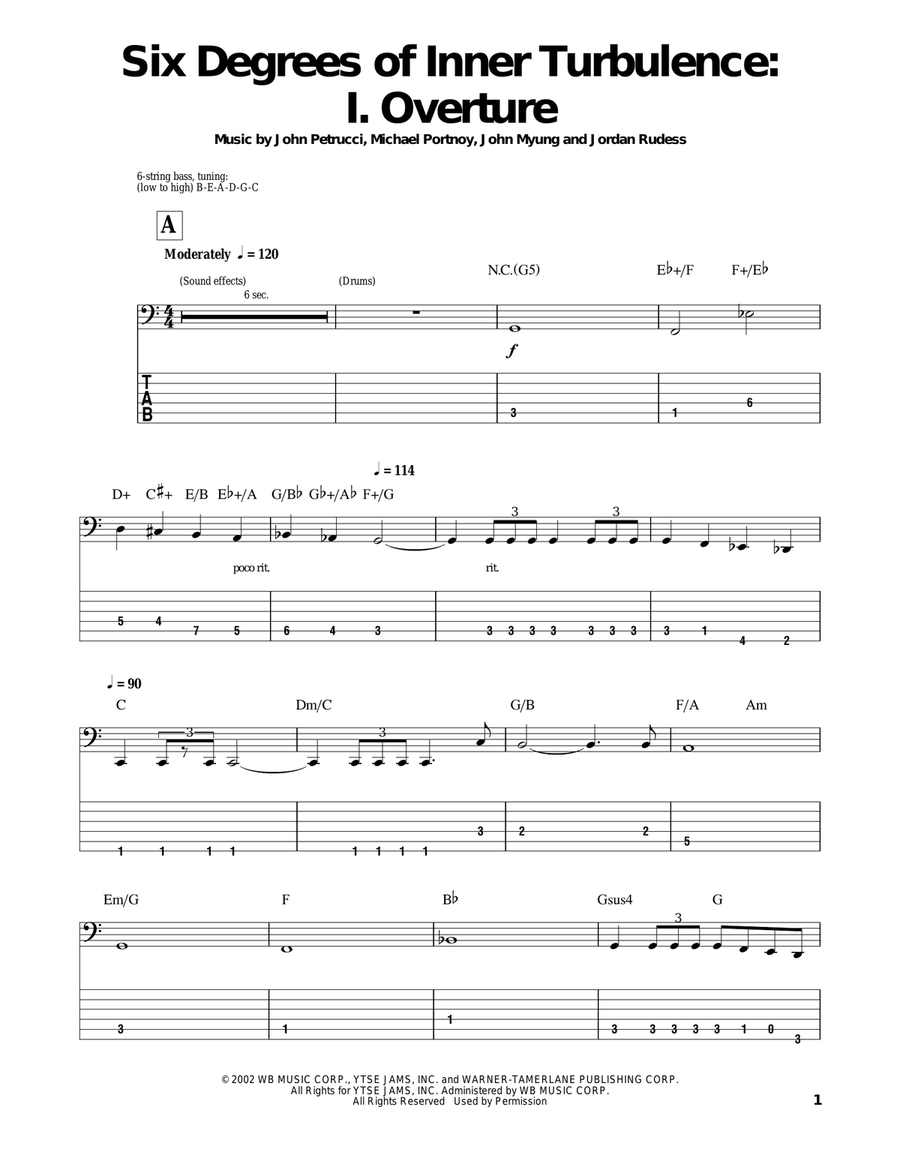 Six Degrees of Inner Turbulence:
I. Overture

Music by John Petrucci, Michael Portnoy, John Myung and Jordan Rudess

6-string bass, tuning:
(low to high) B-E-A-D-G-C

A

Moderately ♩ = 120

(Sound effects) 6 sec. (Drums) N.C.(G5) E♭+/F F+/E♭

f

T
A
B

3 1 6

♩ = 114

D+ C♯+ E/B E♭+/A G/B♭ G♭+/A♭ F+/G

3 3

poco rit. rit.

5 4 7 5 6 4 3 3 3 3 3 3 3 3 3 1 4 2

♩ = 90

C Dm/C G/B F/A Am

3 3

1 1 1 1 1 1 1 1 3 2 2 5

Em/G F B♭ Gsus4 G

3

3 1 1 3 3 3 3 3 1 0 3

© 2002 WB MUSIC CORP., YTSE JAMS, INC. and WARNER-TAMERLANE PUBLISHING CORP.
All Rights for YTSE JAMS, INC. Administered by WB MUSIC CORP.
All Rights Reserved Used by Permission

1